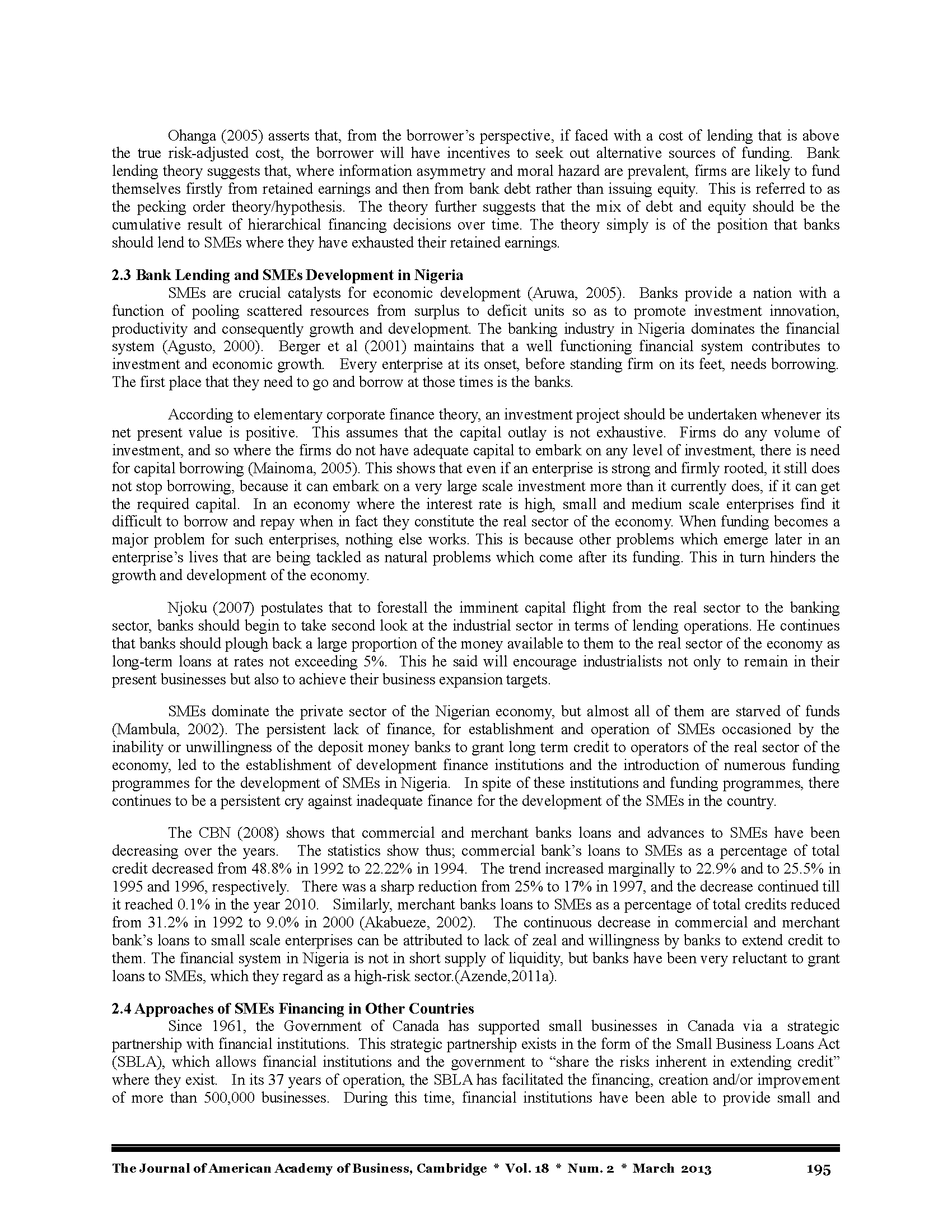 Ohanga (2005) asserts that, from the borrower's perspective, if faced with a cost of lending that is above the true risk-adjusted cost, the borrower will have incentives to seek out alternative sources of funding. Bank lending theory suggests that, where information asymmetry and moral hazard are prevalent, firms are likely to fund themselves firstly from retained earnings and then from bank debt rather than issuing equity. This is referred to as the pecking order theory/hypothesis. The theory further suggests that the mix of debt and equity should be the cumulative result of hierarchical financing decisions over time. The theory simply is of the position that banks should lend to SMEs where they have exhausted their retained earnings.

2.3 Bank Lending and SMEs Development in Nigeria
SMEs are crucial catalysts for economic development (Aruwa, 2005). Banks provide a nation with a function of pooling scattered resources from surplus to deficit units so as to promote investment innovation, productivity and consequently growth and development. The banking industry in Nigeria dominates the financial system (Agusto, 2000). Berger et al (2001) maintains that a well functioning financial system contributes to investment and economic growth. Every enterprise at its onset, before standing firm on its feet, needs borrowing. The first place that they need to go and borrow at those times is the banks.

According to elementary corporate finance theory, an investment project should be undertaken whenever its net present value is positive. This assumes that the capital outlay is not exhaustive. Firms do any volume of investment, and so where the firms do not have adequate capital to embark on any level of investment, there is need for capital borrowing (Mainoma, 2005). This shows that even if an enterprise is strong and firmly rooted, it still does not stop borrowing, because it can embark on a very large scale investment more than it currently does, if it can get the required capital. In an economy where the interest rate is high, small and medium scale enterprises find it difficult to borrow and repay when in fact they constitute the real sector of the economy. When funding becomes a major problem for such enterprises, nothing else works. This is because other problems which emerge later in an enterprise's lives that are being tackled as natural problems which come after its funding. This in turn hinders the growth and development of the economy.

Njoku (2007) postulates that to forestall the imminent capital flight from the real sector to the banking sector, banks should begin to take second look at the industrial sector in terms of lending operations. He continues that banks should plough back a large proportion of the money available to them to the real sector of the economy as long-term loans at rates not exceeding 5%. This he said will encourage industrialists not only to remain in their present businesses but also to achieve their business expansion targets.

SMEs dominate the private sector of the Nigerian economy, but almost all of them are starved of funds (Mambula, 2002). The persistent lack of finance, for establishment and operation of SMEs occasioned by the inability or unwillingness of the deposit money banks to grant long term credit to operators of the real sector of the economy, led to the establishment of development finance institutions and the introduction of numerous funding programmes for the development of SMEs in Nigeria. In spite of these institutions and funding programmes, there continues to be a persistent cry against inadequate finance for the development of the SMEs in the country.

The CBN (2008) shows that commercial and merchant banks loans and advances to SMEs have been decreasing over the years. The statistics show thus; commercial bank's loans to SMEs as a percentage of total credit decreased from 48.8% in 1992 to 22.22% in 1994. The trend increased marginally to 22.9% and to 25.5% in 1995 and 1996, respectively. There was a sharp reduction from 25% to 17% in 1997, and the decrease continued till it reached 0.1% in the year 2010. Similarly, merchant banks loans to SMEs as a percentage of total credits reduced from 31.2% in 1992 to 9.0% in 2000 (Akabueze, 2002). The continuous decrease in commercial and merchant bank's loans to small scale enterprises can be attributed to lack of zeal and willingness by banks to extend credit to them. The financial system in Nigeria is not in short supply of liquidity, but banks have been very reluctant to grant loans to SMEs, which they regard as a high-risk sector.(Azende,2011a).

2.4 Approaches of SMEs Financing in Other Countries
Since 1961, the Government of Canada has supported small businesses in Canada via a strategic partnership with financial institutions. This strategic partnership exists in the form of the Small Business Loans Act (SBLA), which allows financial institutions and the government to "share the risks inherent in extending credit" where they exist. In its 37 years of operation, the SBLA has facilitated the financing, creation and/or improvement of more than 500,000 businesses. During this time, financial institutions have been able to provide small and

The Journal of American Academy of Business, Cambridge * Vol. 18 * Num. 2 * March 2013 195